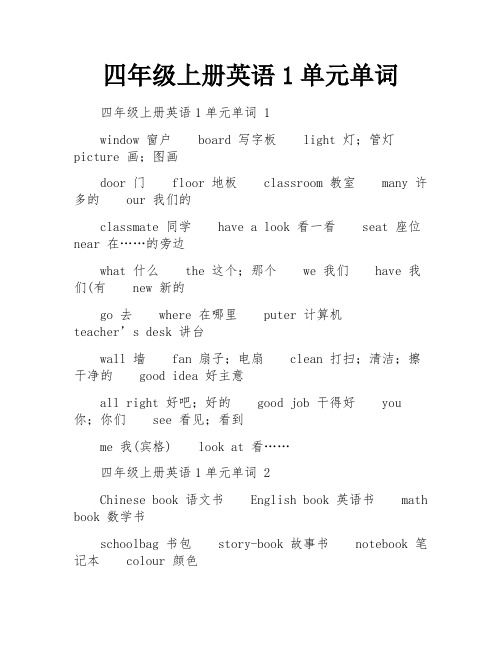 四年级上册英语 1 单元单词

四年级上册英语 1 单元单词 1

window 窗户 board 写字板 light 灯；管灯 picture 画；图画

door 门 floor 地板 classroom 教室 many 许多的 our 我们的

classmate 同学 have a look 看一看 seat 座位 near 在……的旁边

what 什么 the 这个；那个 we 我们 have 我们(有 new 新的

go 去 where 在哪里 puter 计算机 teacher’s desk 讲台

wall 墙 fan 扇子；电扇 clean 打扫；清洁；擦干净的 good idea 好主意

all right 好吧；好的 good job 干得好 you 你；你们 see 看见；看到

me 我(宾格) look at 看……

四年级上册英语 1 单元单词 2

Chinese book 语文书 English book 英语书 math book 数学书

schoolbag 书包 story-book 故事书 notebook 笔记本 colour 颜色